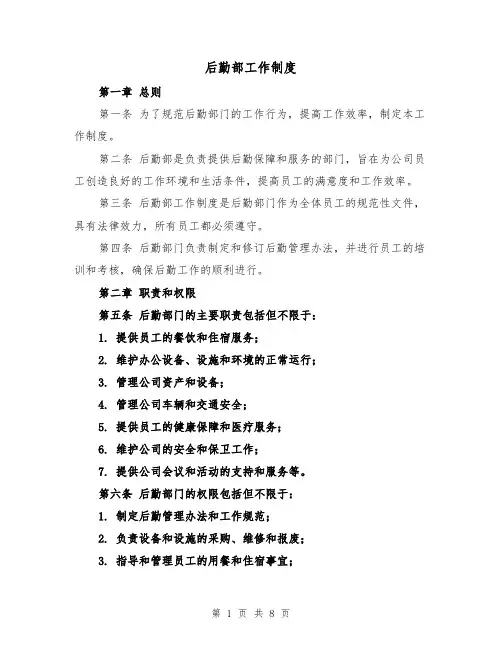 后勤部工作制度

第一章 总则

第一条 为了规范后勤部门的工作行为，提高工作效率，制定本工作制度。

第二条 后勤部是负责提供后勤保障和服务的部门，旨在为公司员工创造良好的工作环境和生活条件，提高员工的满意度和工作效率。

第三条 后勤部工作制度是后勤部门作为全体员工的规范性文件，具有法律效力，所有员工都必须遵守。

第四条 后勤部门负责制定和修订后勤管理办法，并进行员工的培训和考核，确保后勤工作的顺利进行。

第二章 职责和权限

第五条 后勤部门的主要职责包括但不限于：

1. 提供员工的餐饮和住宿服务；

2. 维护办公设备、设施和环境的正常运行；

3. 管理公司资产和设备；

4. 管理公司车辆和交通安全；

5. 提供员工的健康保障和医疗服务；

6. 维护公司的安全和保卫工作；

7. 提供公司会议和活动的支持和服务等。

第六条 后勤部门的权限包括但不限于：

1. 制定后勤管理办法和工作规范；

2. 负责设备和设施的采购、维修和报废；

3. 指导和管理员工的用餐和住宿事宜；

第 1 页 共 8 页